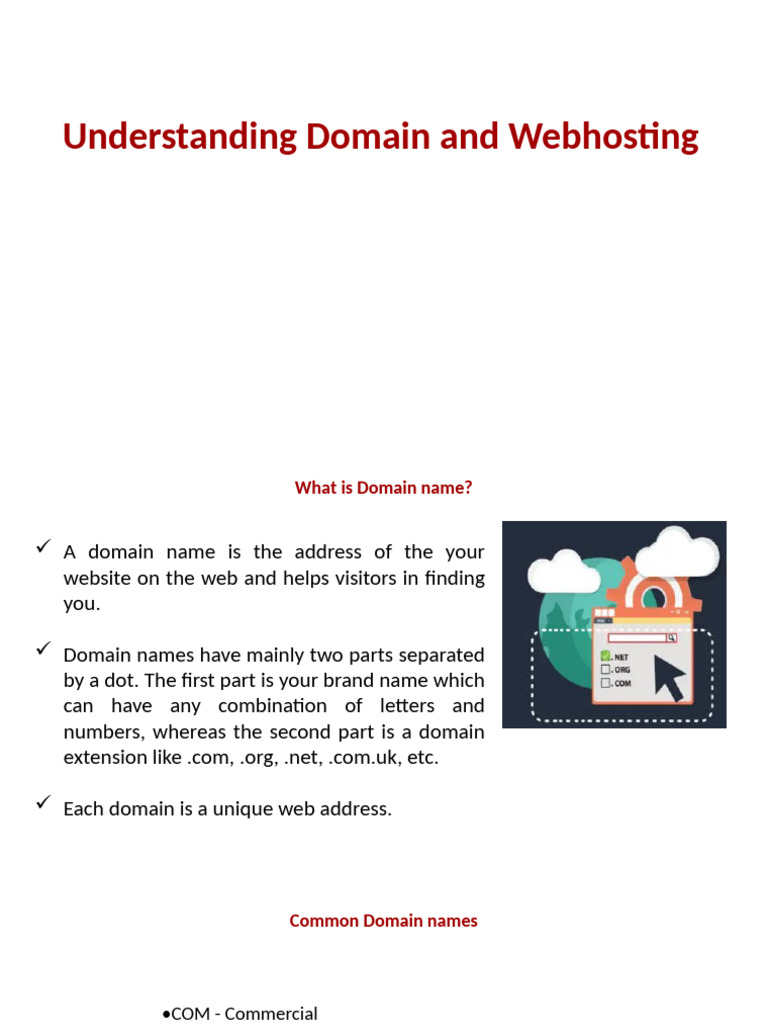 Understanding Domain and Webhosting

What is Domain name?

✓ A domain name is the address of the your website on the web and helps visitors in finding you.

✓ Domain names have mainly two parts separated by a dot. The first part is your brand name which can have any combination of letters and numbers, whereas the second part is a domain extension like .com, .org, .net, .com.uk, etc.

✓ Each domain is a unique web address.

.NET
.ORG
.COM

Common Domain names

•COM - Commercial